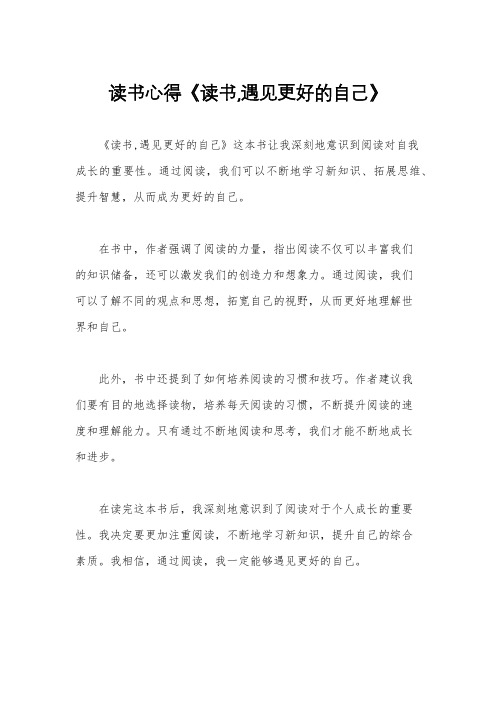 读书心得《读书,遇见更好的自己》

《读书,遇见更好的自己》这本书让我深刻地意识到阅读对自我成长的重要性。通过阅读，我们可以不断地学习新知识、拓展思维、提升智慧，从而成为更好的自己。

在书中，作者强调了阅读的力量，指出阅读不仅可以丰富我们的知识储备，还可以激发我们的创造力和想象力。通过阅读，我们可以了解不同的观点和思想，拓宽自己的视野，从而更好地理解世界和自己。

此外，书中还提到了如何培养阅读的习惯和技巧。作者建议我们要有目的地选择读物，培养每天阅读的习惯，不断提升阅读的速度和理解能力。只有通过不断地阅读和思考，我们才能不断地成长和进步。

在读完这本书后，我深刻地意识到了阅读对于个人成长的重要性。我决定要更加注重阅读，不断地学习新知识，提升自己的综合素质。我相信，通过阅读，我一定能够遇见更好的自己。